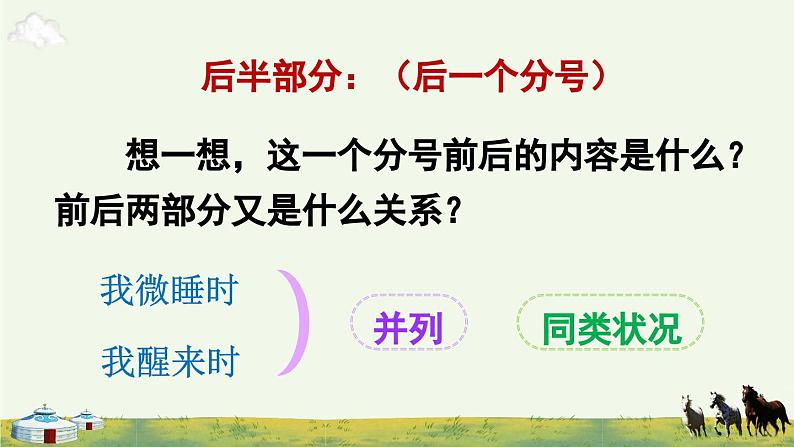 后半部分：（后一个分号）

想一想，这一个分号前后的内容是什么？前后两部分又是什么关系？

我微睡时

我醒来时

并列

同类状况